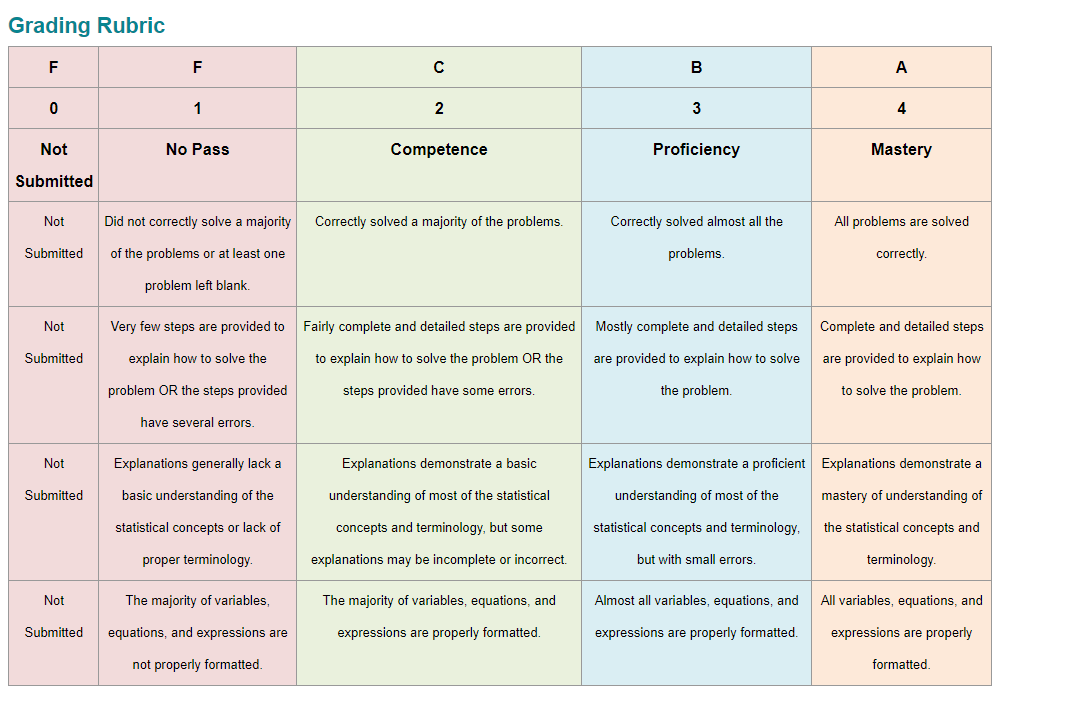 Grading Rubric

| F | F | C | B | A |
|---|---|---|---|---|
| 0 | 1 | 2 | 3 | 4 |
| Not Submitted | No Pass | Competence | Proficiency | Mastery |
| Not Submitted | Did not correctly solve a majority of the problems or at least one problem left blank. | Correctly solved a majority of the problems. | Correctly solved almost all the problems. | All problems are solved correctly. |
| Not Submitted | Very few steps are provided to explain how to solve the problem OR the steps provided have several errors. | Fairly complete and detailed steps are provided to explain how to solve the problem OR the steps provided have some errors. | Mostly complete and detailed steps are provided to explain how to solve the problem. | Complete and detailed steps are provided to explain how to solve the problem. |
| Not Submitted | Explanations generally lack a basic understanding of the statistical concepts or lack of proper terminology. | Explanations demonstrate a basic understanding of most of the statistical concepts and terminology, but some explanations may be incomplete or incorrect. | Explanations demonstrate a proficient understanding of most of the statistical concepts and terminology, but with small errors. | Explanations demonstrate a mastery of understanding of the statistical concepts and terminology. |
| Not Submitted | The majority of variables, equations, and expressions are not properly formatted. | The majority of variables, equations, and expressions are properly formatted. | Almost all variables, equations, and expressions are properly formatted. | All variables, equations, and expressions are properly formatted. |